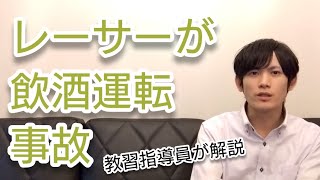 レーサーが
飲酒運転
事故

教習指導員が解説